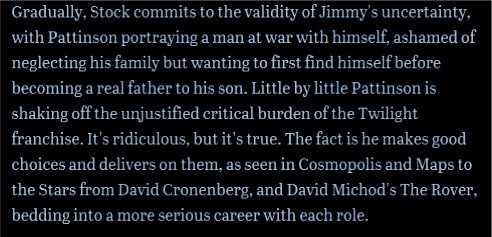 Gradually, Stock commits to the validity of Jimmy's uncertainty, with Pattinson portraying a man at war with himself, ashamed of neglecting his family but wanting to first find himself before becoming a real father to his son. Little by little Pattinson is shaking off the unjustified critical burden of the Twilight franchise. It's ridiculous, but it's true. The fact is he makes good choices and delivers on them, as seen in Cosmopolis and Maps to the Stars from David Cronenberg, and David Michod's The Rover, bedding into a more serious career with each role.